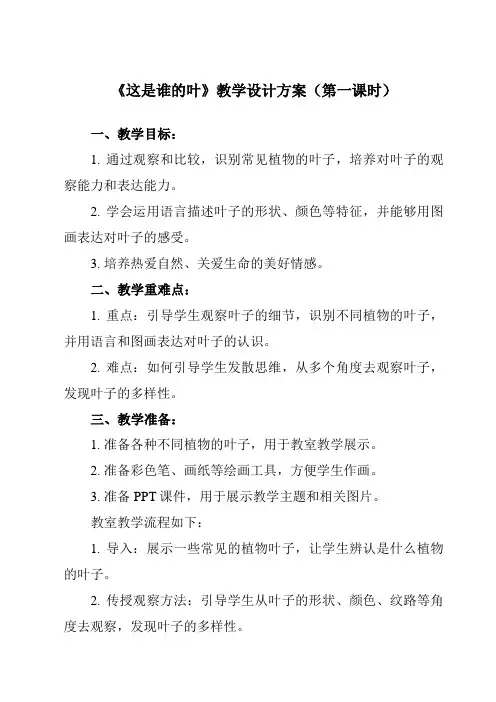 《这是谁的叶》教学设计方案（第一课时）

一、教学目标：

1. 通过观察和比较，识别常见植物的叶子，培养对叶子的观察能力和表达能力。

2. 学会运用语言描述叶子的形状、颜色等特征，并能够用图画表达对叶子的感受。

3. 培养热爱自然、关爱生命的美好情感。

二、教学重难点：

1. 重点：引导学生观察叶子的细节，识别不同植物的叶子，并用语言和图画表达对叶子的认识。

2. 难点：如何引导学生发散思维，从多个角度去观察叶子，发现叶子的多样性。

三、教学准备：

1. 准备各种不同植物的叶子，用于教室教学展示。

2. 准备彩色笔、画纸等绘画工具，方便学生作画。

3. 准备 PPT 课件，用于展示教学主题和相关图片。

教室教学流程如下：

1. 导入：展示一些常见的植物叶子，让学生辨认是什么植物的叶子。

2. 传授观察方法：引导学生从叶子的形状、颜色、纹路等角度去观察，发现叶子的多样性。